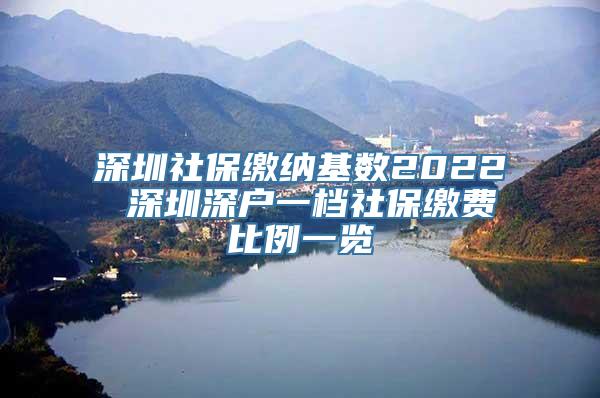 深圳社保缴纳基数2022 深圳深户一档社保缴费比例一览